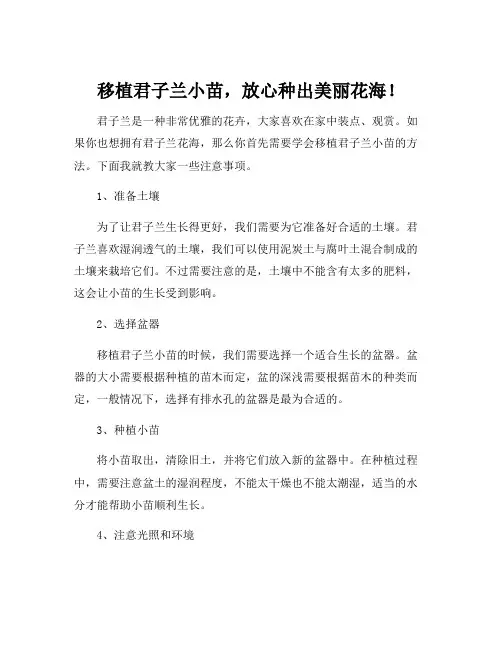 移植君子兰小苗，放心种出美丽花海！

君子兰是一种非常优雅的花卉，大家喜欢在家中装点、观赏。如果你也想拥有君子兰花海，那么你首先需要学会移植君子兰小苗的方法。下面我就教大家一些注意事项。

1、准备土壤

为了让君子兰生长得更好，我们需要为它准备好合适的土壤。君子兰喜欢湿润透气的土壤，我们可以使用泥炭土与腐叶土混合制成的土壤来栽培它们。不过需要注意的是，土壤中不能含有太多的肥料，这会让小苗的生长受到影响。

2、选择盆器

移植君子兰小苗的时候，我们需要选择一个适合生长的盆器。盆器的大小需要根据种植的苗木而定，盆的深浅需要根据苗木的种类而定，一般情况下，选择有排水孔的盆器是最为合适的。

3、种植小苗

将小苗取出，清除旧土，并将它们放入新的盆器中。在种植过程中，需要注意盆土的湿润程度，不能太干燥也不能太潮湿，适当的水分才能帮助小苗顺利生长。

4、注意光照和环境